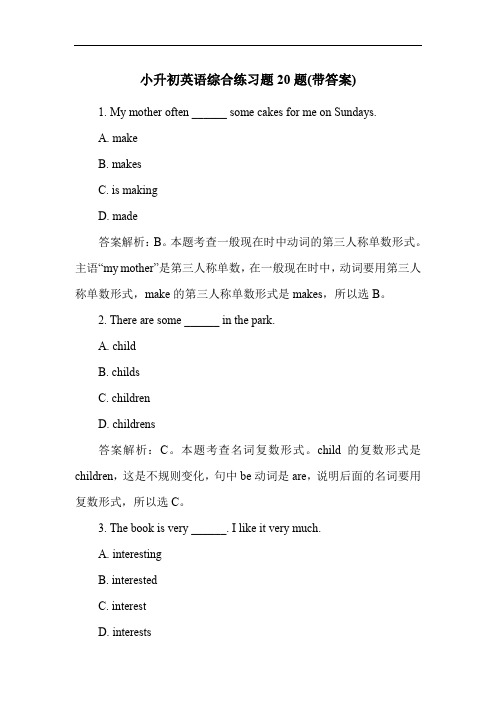 小升初英语综合练习题 20 题(带答案)

1. My mother often ______ some cakes for me on Sundays.

A. make

B. makes

C. is making

D. made

答案解析：B。本题考查一般现在时中动词的第三人称单数形式。主语“my mother”是第三人称单数，在一般现在时中，动词要用第三人称单数形式，make 的第三人称单数形式是 makes，所以选 B。

2. There are some ______ in the park.

A. child

B. childs

C. children

D. childrens

答案解析：C。本题考查名词复数形式。child 的复数形式是 children，这是不规则变化，句中 be 动词是 are，说明后面的名词要用复数形式，所以选 C。

3. The book is very ______. I like it very much.

A. interesting

B. interested

C. interest

D. interests